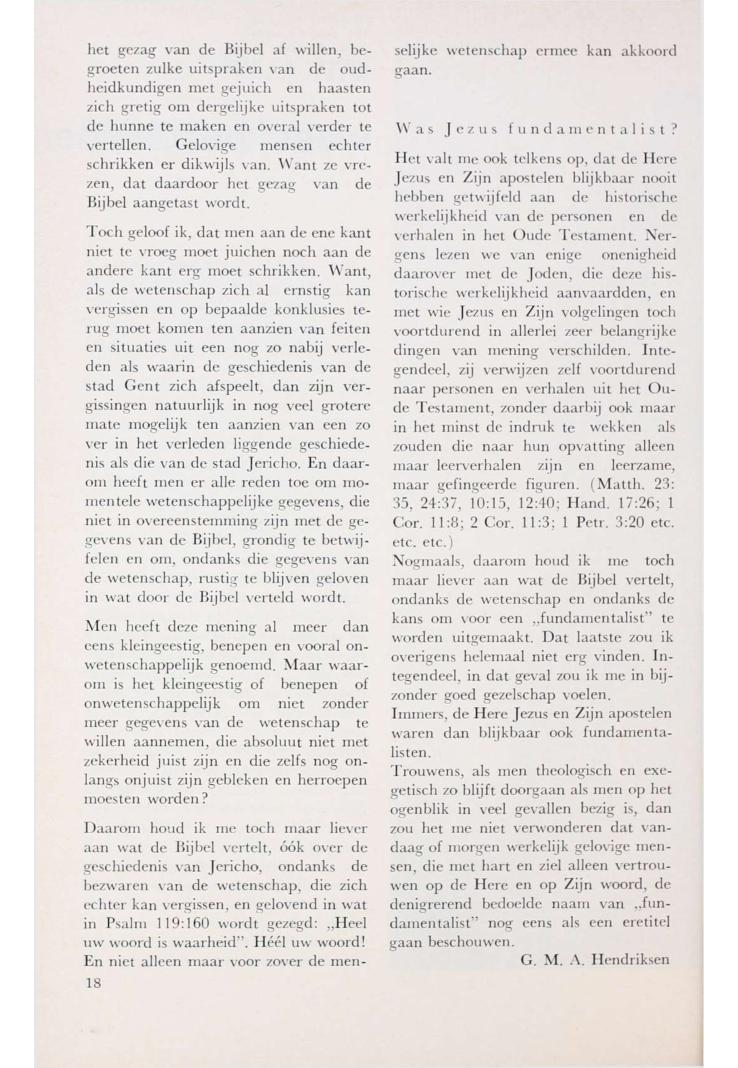 het gezag van de Bijbel af willen, begroeten zulke uitspraken van de oudheidkundigen met gejuich en haasten zich gretig om dergelijke uitspraken tot de hunne te maken en overal verder te vertellen. Gelovige mensen echter schrikken er dikwijls van. Want ze vrezen, dat daardoor het gezag van de Bijbel aangetast wordt.

Toch geloof ik, dat men aan de ene kant niet te vroeg moet juichen noch aan de andere kant erg moet schrikken. Want, als de wetenschap zich al ernstig kan vergissen en op bepaalde konklusies terug moet komen ten aanzien van feiten en situaties uit een nog zo nabij verleden als waarin de geschiedenis van de stad Gent zich afspeelt, dan zijn vergissingen natuurlijk in nog veel grotere mate mogelijk ten aanzien van een zo ver in het verleden liggende geschiedenis als die van de stad Jericho. En daarom heeft men er alle reden toe om momentele wetenschappelijke gegevens, die niet in overeenstemming zijn met de gegevens van de Bijbel, grondig te betwijfelen en om, ondanks die gegevens van de wetenschap, rustig te blijven geloven in wat door de Bijbel verteld wordt.

Men heeft deze mening al meer dan eens kleingeestig, benepen en vooral onwetenschappelijk genoemd. Maar waarom is het kleingeestig of benepen of onwetenschappelijk om niet zonder meer gegevens van de wetenschap te willen aannemen, die absoluut niet met zekerheid juist zijn en die zelfs nog onlangs onjuist zijn gebleken en herroepen moesten worden?

Daarom houd ik me toch maar liever aan wat de Bijbel vertelt, óók over de geschiedenis van Jericho, ondanks de bezwaren van de wetenschap, die zich echter kan vergissen, en gelovend in wat in Psalm 119:160 wordt gezegd: „Heel uw woord is waarheid". Héél uw woord! En niet alleen maar voor zover de menselijke wetenschap ermee kan akkoord gaan.

Was Jezus fundamentalist?

Het valt me ook telkens op, dat de Here Jezus en Zijn apostelen blijkbaar nooit hebben getwijfeld aan de historische werkelijkheid van de personen en de verhalen in het Oude Testament. Nergens lezen we van enige onenigheid daarover met de Joden, die deze historische werkelijkheid aanvaardden, en met wie Jezus en Zijn volgelingen toch voortdurend in allerlei zeer belangrijke dingen van mening verschilden. Integendeel, zij verwijzen zelf voortdurend naar personen en verhalen uit het Oude Testament, zonder daarbij ook maar in het minst de indruk te wekken als zouden die naar hun opvatting alleen maar leerverhalen zijn en leerzame, maar gefingeerde figuren. (Matth. 23:35, 24:37, 10:15, 12:40; Hand. 17:26; 1 Cor. 11:8; 2 Cor. 11:3; 1 Petr. 3:20 etc. etc.)

Nogmaals, daarom houd ik me toch maar liever aan wat de Bijbel vertelt, ondanks de wetenschap en ondanks de kans om voor een „fundamentalist" te worden uitgemaakt. Dat laatste zou ik overigens helemaal niet erg vinden. Integendeel, in dat geval zou ik me in bijzonder goed gezelschap voelen.

Immers, de Here Jezus en Zijn apostelen waren dan blijkbaar ook fundamentalisten.

Trouwens, als men theologisch en exegetisch zo blijft doorgaan als men op het ogenblik in veel gevallen bezig is, dan zou het me niet verwonderen dat vandaag of morgen werkelijk gelovige mensen, die met hart en ziel alleen vertrouwen op de Here en op Zijn woord, de denigrerend bedoelde naam van „fundamentalist" nog eens als een eretitel gaan beschouwen.

G. M. A. Hendriksen

18